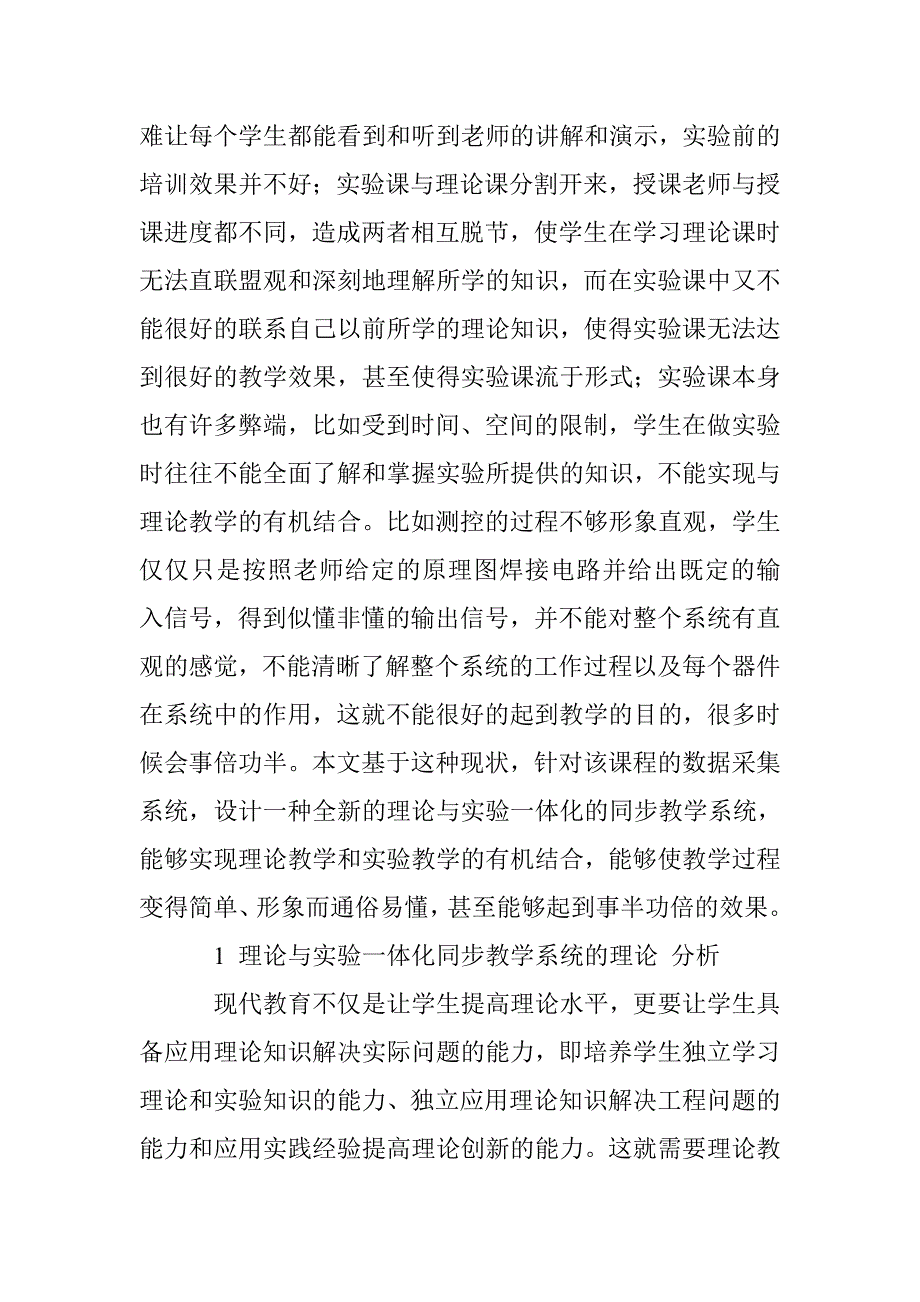 难让每个学生都能看到和听到老师的讲解和演示，实验前的培训效果并不好；实验课与理论课分割开来，授课老师与授课进度都不同，造成两者相互脱节，使学生在学习理论课时无法直联盟观和深刻地理解所学的知识，而在实验课中又不能很好的联系自己以前所学的理论知识，使得实验课无法达到很好的教学效果，甚至使得实验课流于形式；实验课本身也有许多弊端，比如受到时间、空间的限制，学生在做实验时往往不能全面了解和掌握实验所提供的知识，不能实现与理论教学的有机结合。比如测控的过程不够形象直观，学生仅仅只是按照老师给定的原理图焊接电路并给出既定的输入信号，得到似懂非懂的输出信号，并不能对整个系统有直观的感觉，不能清晰了解整个系统的工作过程以及每个器件在系统中的作用，这就不能很好的起到教学的目的，很多时候会事倍功半。本文基于这种现状，针对该课程的数据采集系统，设计一种全新的理论与实验一体化的同步教学系统，能够实现理论教学和实验教学的有机结合，能够使教学过程变得简单、形象而通俗易懂，甚至能够起到事半功倍的效果。

1 理论与实验一体化同步教学系统的理论 分析

现代教育不仅是让学生提高理论水平，更要让学生具备应用理论知识解决实际问题的能力，即培养学生独立学习理论和实验知识的能力、独立应用理论知识解决工程问题的能力和应用实践经验提高理论创新的能力。这就需要理论教